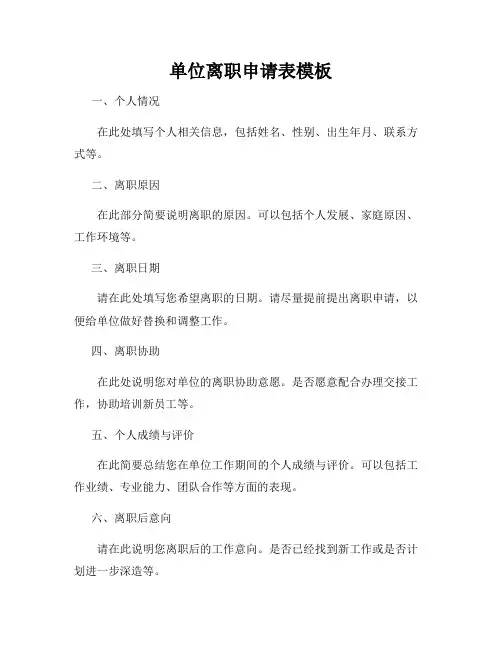 单位离职申请表模板

一、个人情况

在此处填写个人相关信息，包括姓名、性别、出生年月、联系方式等。

二、离职原因

在此部分简要说明离职的原因。可以包括个人发展、家庭原因、工作环境等。

三、离职日期

请在此处填写您希望离职的日期。请尽量提前提出离职申请，以便给单位做好替换和调整工作。

四、离职协助

在此处说明您对单位的离职协助意愿。是否愿意配合办理交接工作，协助培训新员工等。

五、个人成绩与评价

在此简要总结您在单位工作期间的个人成绩与评价。可以包括工作业绩、专业能力、团队合作等方面的表现。

六、离职后意向

请在此说明您离职后的工作意向。是否已经找到新工作或是否计划进一步深造等。